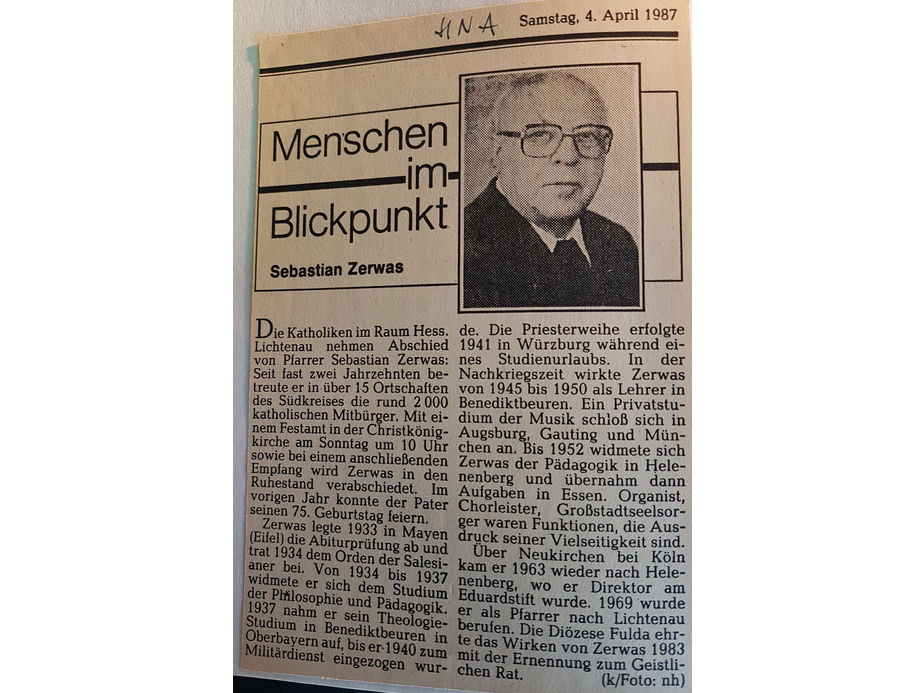 HNA Samstag, 4. April 1987

Menschen im Blickpunkt

Sebastian Zerwas

Die Katholiken im Raum Hess. Lichtenau nehmen Abschied von Pfarrer Sebastian Zerwas: Seit fast zwei Jahrzehnten betreute er in über 15 Ortschaften des Südkreises die rund 2 000 katholischen Mitbürger. Mit einem Festamt in der Christkönigkirche am Sonntag um 10 Uhr sowie bei einem anschließenden Empfang wird Zerwas in den Ruhestand verabschiedet. Im vorigen Jahr konnte der Pater seinen 75. Geburtstag feiern.

Zerwas legte 1933 in Mayen (Eifel) die Abiturprüfung ab und trat 1934 dem Orden der Salesianer bei. Von 1934 bis 1937 widmete er sich dem Studium der Philosophie und Pädagogik. 1937 nahm er sein Theologie-Studium in Benediktbeuren in Oberbayern auf, bis er 1940 zum Militärdienst eingezogen wurde. Die Priesterweihe erfolgte 1941 in Würzburg während eines Studienurlaubs. In der Nachkriegszeit wirkte Zerwas von 1945 bis 1950 als Lehrer in Benediktbeuren. Ein Privatstudium der Musik schloß sich in Augsburg, Gauting und München an. Bis 1952 widmete sich Zerwas der Pädagogik in Helenenberg und übernahm dann Aufgaben in Essen. Organist, Chorleister, Großstadtseelsorger waren Funktionen, die Ausdruck seiner Vielseitigkeit sind.

Über Neukirchen bei Köln kam er 1963 wieder nach Helenenberg, wo er Direktor am Eduardstift wurde. 1969 wurde er als Pfarrer nach Lichtenau berufen. Die Diözese Fulda ehrte das Wirken von Zerwas 1983 mit der Ernennung zum Geistlichen Rat. (k/Foto: nh)